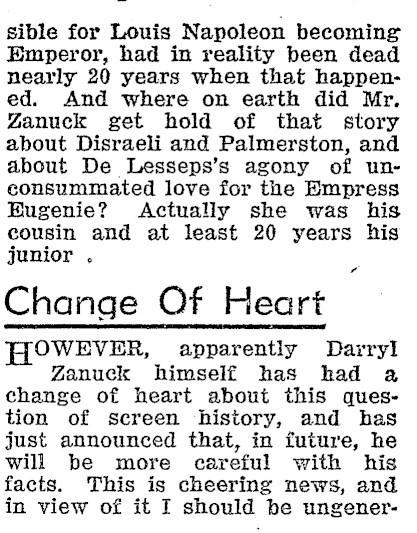 sible for Louis Napoleon becoming Emperor, had in reality been dead nearly 20 years when that happened. And where on earth did Mr. Zanuck get hold of that story about Disraeli and Palmerston, and about De Lesseps's agony of unconsummated love for the Empress Eugenie? Actually she was his cousin and at least 20 years his junior .

Change Of Heart

HOWEVER, apparently Darryl Zanuck himself has had a change of heart about this question of screen history, and has just announced that, in future, he will be more careful with his facts. This is cheering news, and in view of it I should be ungener-